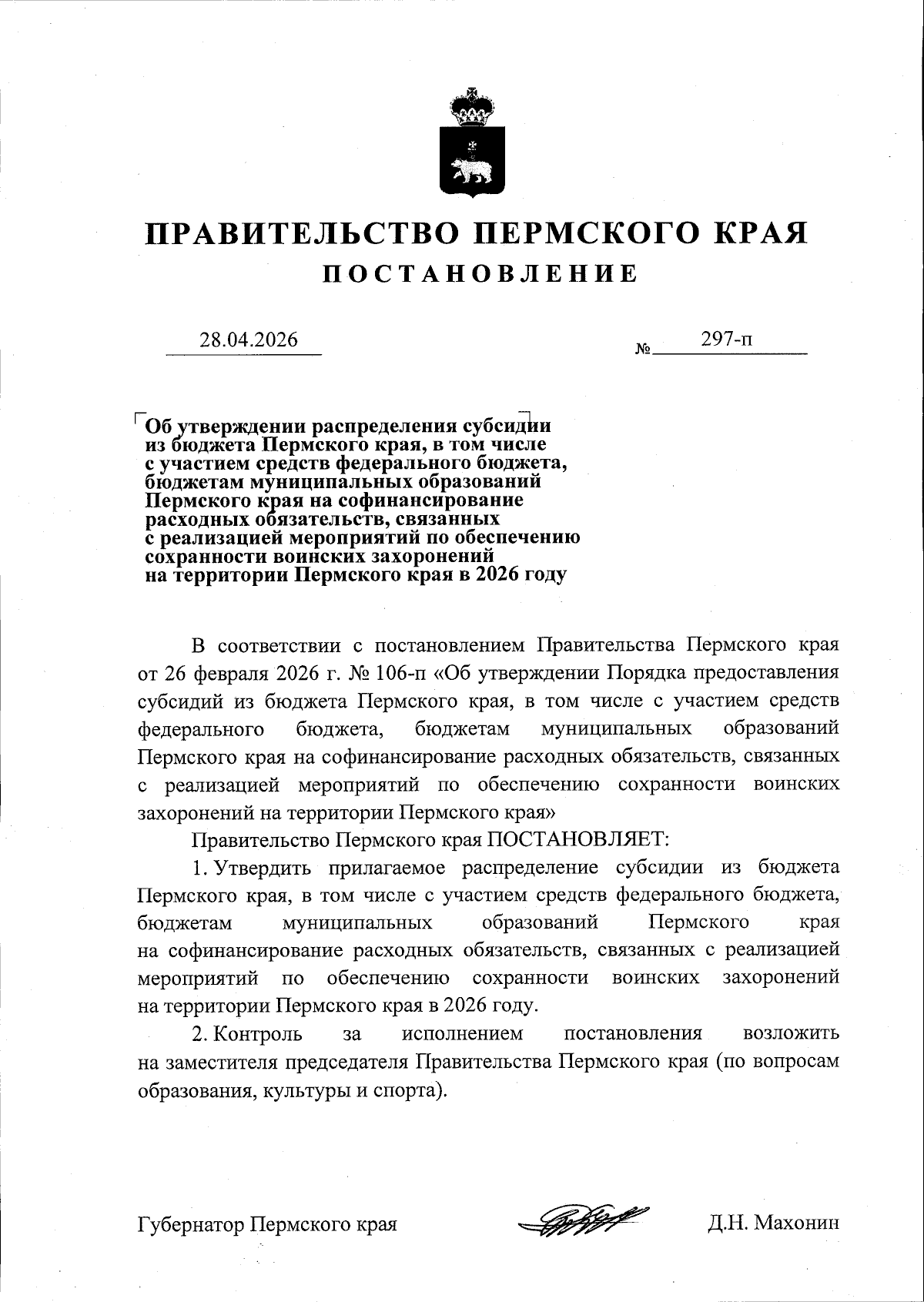 ПРАВИТЕЛЬСТВО ПЕРМСКОГО КРАЯ
ПОСТАНОВЛЕНИЕ

28.04.2026 № 297-п

Об утверждении распределения субсидии из бюджета Пермского края, в том числе с участием средств федерального бюджета, бюджетам муниципальных образований Пермского края на софинансирование расходных обязательств, связанных с реализацией мероприятий по обеспечению сохранности воинских захоронений на территории Пермского края в 2026 году

В соответствии с постановлением Правительства Пермского края от 26 февраля 2026 г. № 106-п «Об утверждении Порядка предоставления субсидий из бюджета Пермского края, в том числе с участием средств федерального бюджета, бюджетам муниципальных образований Пермского края на софинансирование расходных обязательств, связанных с реализацией мероприятий по обеспечению сохранности воинских захоронений на территории Пермского края»

Правительство Пермского края ПОСТАНОВЛЯЕТ:

1. Утвердить прилагаемое распределение субсидии из бюджета Пермского края, в том числе с участием средств федерального бюджета, бюджетам муниципальных образований Пермского края на софинансирование расходных обязательств, связанных с реализацией мероприятий по обеспечению сохранности воинских захоронений на территории Пермского края в 2026 году.

2. Контроль за исполнением постановления возложить на заместителя председателя Правительства Пермского края (по вопросам образования, культуры и спорта).

Губернатор Пермского края Д.Н. Махонин